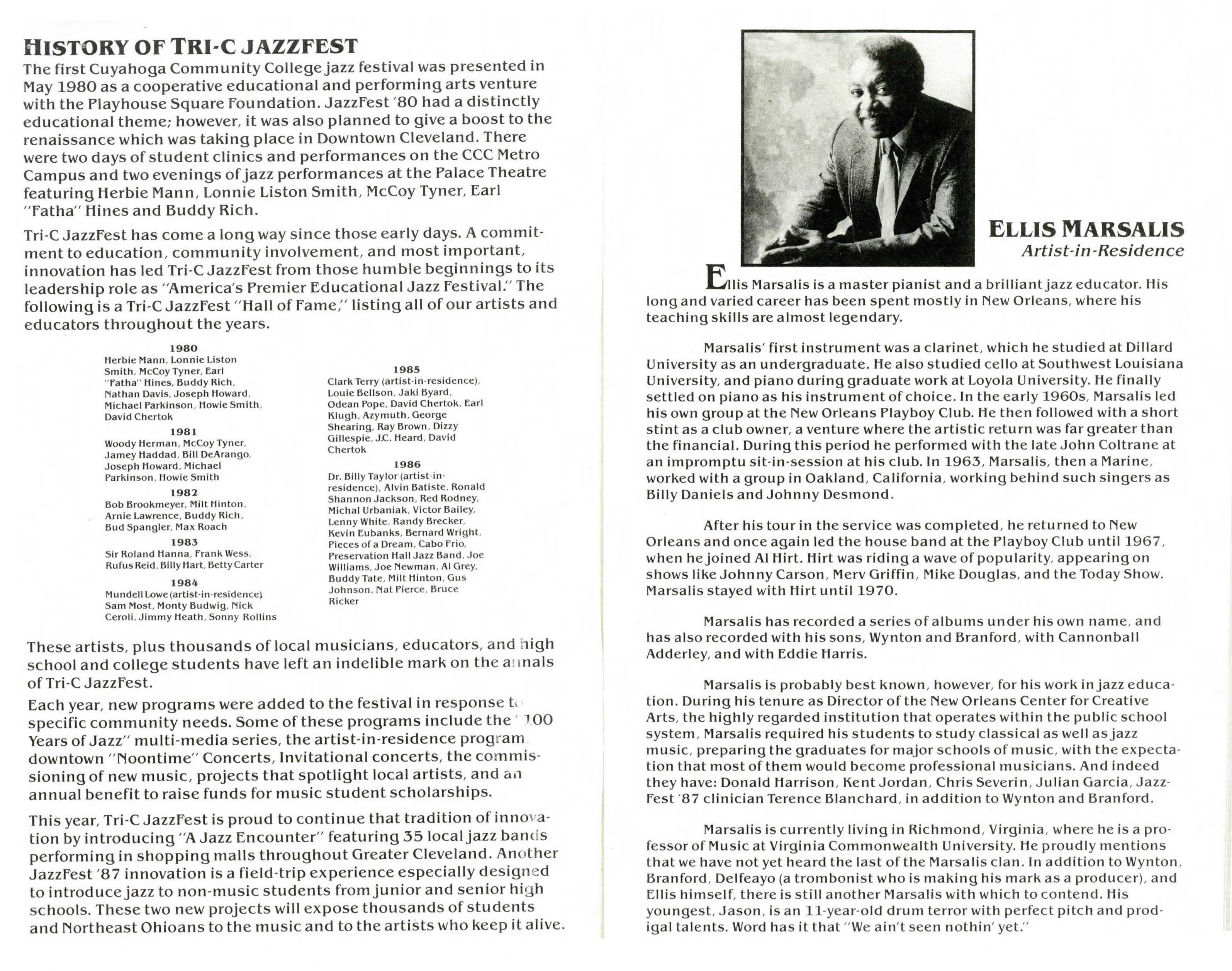 HISTORY OF TRI-C JAZZFEST

The first Cuyahoga Community College jazz festival was presented in May 1980 as a cooperative educational and performing arts venture with the Playhouse Square Foundation. JazzFest '80 had a distinctly educational theme; however, it was also planned to give a boost to the renaissance which was taking place in Downtown Cleveland. There were two days of student clinics and performances on the CCC Metro Campus and two evenings of jazz performances at the Palace Theatre featuring Herbie Mann, Lonnie Liston Smith, McCoy Tyner, Earl "Fatha" Hines and Buddy Rich.

Tri-C JazzFest has come a long way since those early days. A commitment to education, community involvement, and most important, innovation has led Tri-C JazzFest from those humble beginnings to its leadership role as "America's Premier Educational Jazz Festival." The following is a Tri-C JazzFest "Hall of Fame," listing all of our artists and educators throughout the years.

1980
Herbie Mann, Lonnie Liston Smith, McCoy Tyner, Earl "Fatha" Hines, Buddy Rich, Nathan Davis, Joseph Howard, Michael Parkinson, Howie Smith, David Chertok

1981
Woody Herman, McCoy Tyner, Jamey Haddad, Bill DeArango, Joseph Howard, Michael Parkinson, Howie Smith

1982
Bob Brookmeyer, Milt Hinton, Arnie Lawrence, Buddy Rich, Bud Spangler, Max Roach

1983
Sir Roland Hanna, Frank Wess, Rufus Reid, Billy Hart, Betty Carter

1984
Mundell Lowe (artist-in-residence), Sam Most, Monty Budwig, Nick Ceroli, Jimmy Heath, Sonny Rollins

1985
Clark Terry (artist-in-residence), Louie Bellson, Jaki Byard, Odean Pope, David Chertok, Earl Klugh, Azymuth, George Shearing, Ray Brown, Dizzy Gillespie, J.C. Heard, David Chertok

1986
Dr. Billy Taylor (artist-in-residence), Alvin Batiste, Ronald Shannon Jackson, Red Rodney, Michal Urbaniak, Victor Bailey, Lenny White, Randy Brecker, Kevin Eubanks, Bernard Wright, Pieces of a Dream, Cabo Frio, Preservation Hall Jazz Band, Joe Williams, Joe Newman, Al Grey, Buddy Tate, Milt Hinton, Gus Johnson, Nat Pierce, Bruce Ricker

These artists, plus thousands of local musicians, educators, and high school and college students have left an indelible mark on the annals of Tri-C JazzFest.

Each year, new programs were added to the festival in response to specific community needs. Some of these programs include the "100 Years of Jazz" multi-media series, the artist-in-residence program, downtown "Noontime" Concerts, Invitational concerts, the commissioning of new music, projects that spotlight local artists, and an annual benefit to raise funds for music student scholarships.

This year, Tri-C JazzFest is proud to continue that tradition of innovation by introducing "A Jazz Encounter" featuring 35 local jazz bands performing in shopping malls throughout Greater Cleveland. Another JazzFest '87 innovation is a field-trip experience especially designed to introduce jazz to non-music students from junior and senior high schools. These two new projects will expose thousands of students and Northeast Ohioans to the music and to the artists who keep it alive.

ELLIS MARSALIS
Artist-in-Residence

Ellis Marsalis is a master pianist and a brilliant jazz educator. His long and varied career has been spent mostly in New Orleans, where his teaching skills are almost legendary.

Marsalis' first instrument was a clarinet, which he studied at Dillard University as an undergraduate. He also studied cello at Southwest Louisiana University, and piano during graduate work at Loyola University. He finally settled on piano as his instrument of choice. In the early 1960s, Marsalis led his own group at the New Orleans Playboy Club. He then followed with a short stint as a club owner, a venture where the artistic return was far greater than the financial. During this period he performed with the late John Coltrane at an impromptu sit-in-session at his club. In 1963, Marsalis, then a Marine, worked with a group in Oakland, California, working behind such singers as Billy Daniels and Johnny Desmond.

After his tour in the service was completed, he returned to New Orleans and once again led the house band at the Playboy Club until 1967, when he joined Al Hirt. Hirt was riding a wave of popularity, appearing on shows like Johnny Carson, Merv Griffin, Mike Douglas, and the Today Show. Marsalis stayed with Hirt until 1970.

Marsalis has recorded a series of albums under his own name, and has also recorded with his sons, Wynton and Branford, with Cannonball Adderley, and with Eddie Harris.

Marsalis is probably best known, however, for his work in jazz education. During his tenure as Director of the New Orleans Center for Creative Arts, the highly regarded institution that operates within the public school system, Marsalis required his students to study classical as well as jazz music, preparing the graduates for major schools of music, with the expectation that most of them would become professional musicians. And indeed they have: Donald Harrison, Kent Jordan, Chris Severin, Julian Garcia, JazzFest '87 clinician Terence Blanchard, in addition to Wynton and Branford.

Marsalis is currently living in Richmond, Virginia, where he is a professor of Music at Virginia Commonwealth University. He proudly mentions that we have not yet heard the last of the Marsalis clan. In addition to Wynton, Branford, Delfeayo (a trombonist who is making his mark as a producer), and Ellis himself, there is still another Marsalis with which to contend. His youngest, Jason, is an 11-year-old drum terror with perfect pitch and prodigal talents. Word has it that "We ain't seen nothin' yet."